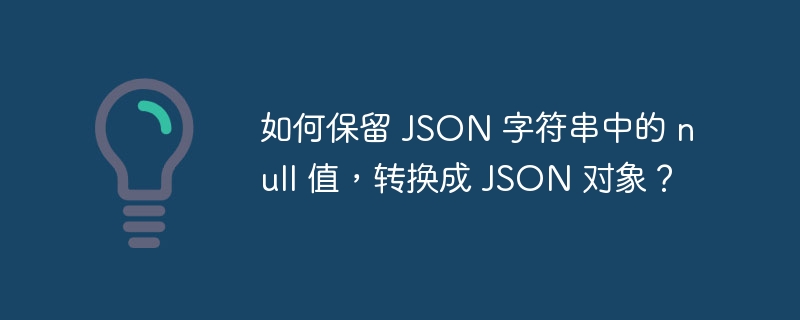 如何保留 JSON 字符串中的 null 值，转换成 JSON 对象？